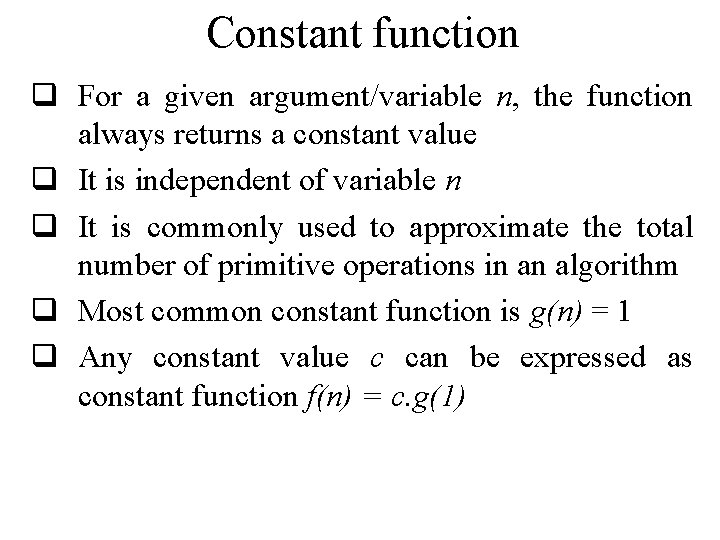 Constant function

☐ For a given argument/variable n, the function always returns a constant value

☐ It is independent of variable n

☐ It is commonly used to approximate the total number of primitive operations in an algorithm

☐ Most common constant function is $g(n) = 1$

☐ Any constant value c can be expressed as constant function $f(n) = c.g(1)$